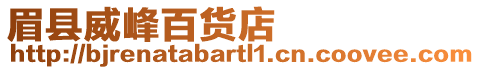 眉县威峰百货店
http://bjrenatabartl1.cn.coovee.com